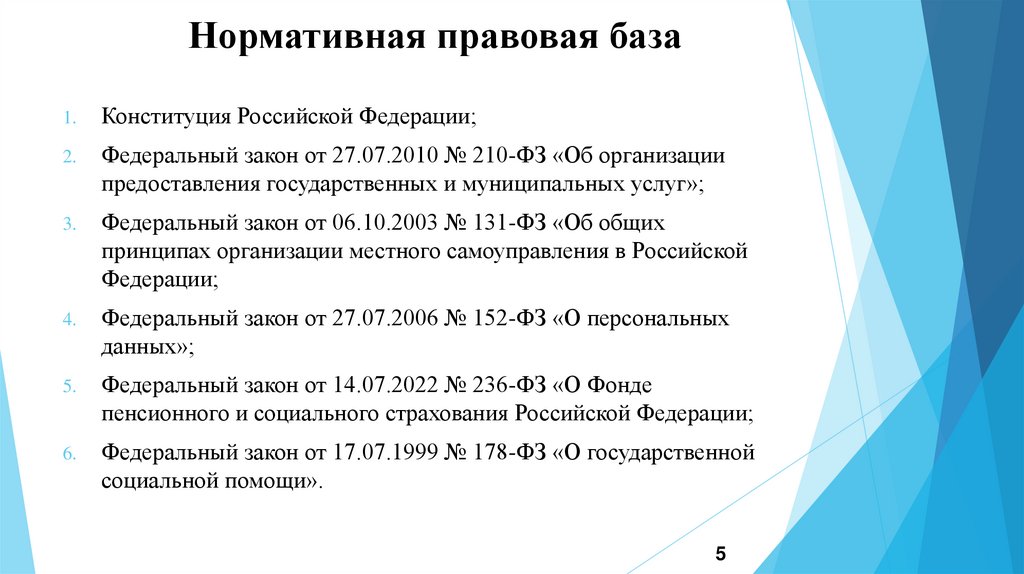 Нормативная правовая база

1. Конституция Российской Федерации;

2. Федеральный закон от 27.07.2010 № 210-ФЗ «Об организации предоставления государственных и муниципальных услуг»;

3. Федеральный закон от 06.10.2003 № 131-ФЗ «Об общих принципах организации местного самоуправления в Российской Федерации;

4. Федеральный закон от 27.07.2006 № 152-ФЗ «О персональных данных»;

5. Федеральный закон от 14.07.2022 № 236-ФЗ «О Фонде пенсионного и социального страхования Российской Федерации;

6. Федеральный закон от 17.07.1999 № 178-ФЗ «О государственной социальной помощи».

5